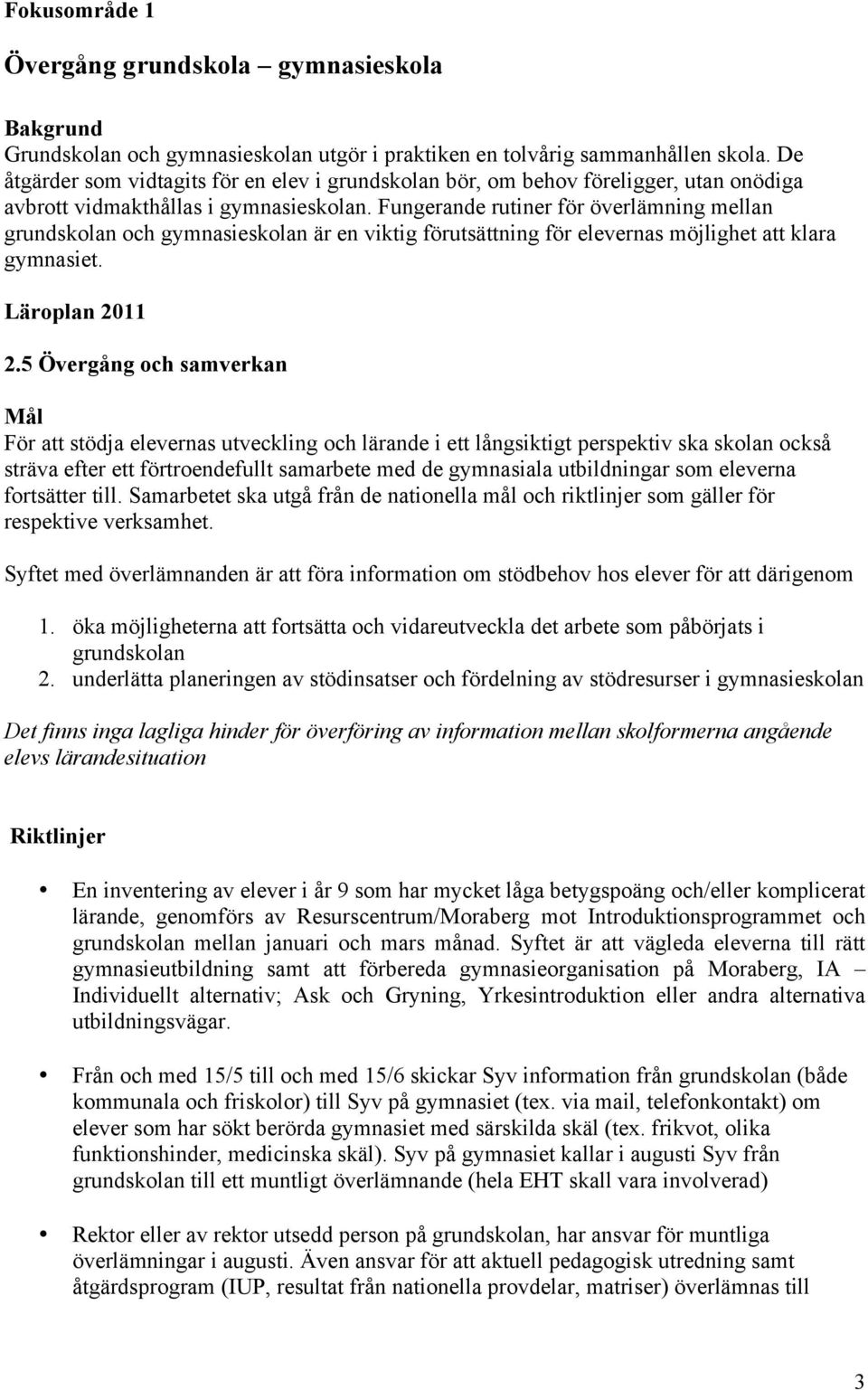 Fokusområde 1

Övergång grundskola – gymnasieskola

Bakgrund
Grundskolan och gymnasieskolan utgör i praktiken en tolvårig sammanhållen skola. De åtgärder som vidtagits för en elev i grundskolan bör, om behov föreligger, utan onödiga avbrott vidmakthållas i gymnasieskolan. Fungerande rutiner för överlämning mellan grundskolan och gymnasieskolan är en viktig förutsättning för elevernas möjlighet att klara gymnasiet.

Läroplan 2011

2.5 Övergång och samverkan

Mål
För att stödja elevernas utveckling och lärande i ett långsiktigt perspektiv ska skolan också sträva efter ett förtroendefullt samarbete med de gymnasiala utbildningar som eleverna fortsätter till. Samarbetet ska utgå från de nationella mål och riktlinjer som gäller för respektive verksamhet.

Syftet med överlämnanden är att föra information om stödbehov hos elever för att därigenom

1. öka möjligheterna att fortsätta och vidareutveckla det arbete som påbörjats i grundskolan
2. underlätta planeringen av stödinsatser och fördelning av stödresurser i gymnasieskolan

Det finns inga lagliga hinder för överföring av information mellan skolformerna angående elevs lärandesituation

Riktlinjer

• En inventering av elever i år 9 som har mycket låga betygspoäng och/eller komplicerat lärande, genomförs av Resurscentrum/Moraberg mot Introduktionsprogrammet och grundskolan mellan januari och mars månad. Syftet är att vägleda eleverna till rätt gymnasieutbildning samt att förbereda gymnasieorganisation på Moraberg, IA – Individuellt alternativ; Ask och Gryning, Yrkesintroduktion eller andra alternativa utbildningsvägar.

• Från och med 15/5 till och med 15/6 skickar Syv information från grundskolan (både kommunala och friskolor) till Syv på gymnasiet (tex. via mail, telefonkontakt) om elever som har sökt berörda gymnasiet med särskilda skäl (tex. frikvot, olika funktionshinder, medicinska skäl). Syv på gymnasiet kallar i augusti Syv från grundskolan till ett muntligt överlämnande (hela EHT skall vara involverad)

• Rektor eller av rektor utsedd person på grundskolan, har ansvar för muntliga överlämningar i augusti. Även ansvar för att aktuell pedagogisk utredning samt åtgärdsprogram (IUP, resultat från nationella provdelar, matriser) överlämnas till

3